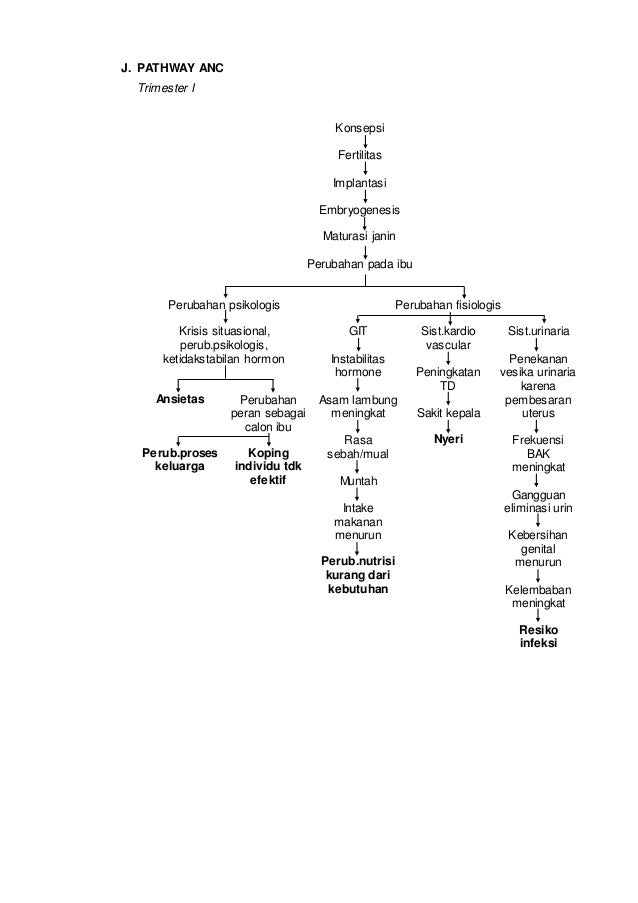 J. PATHWAY ANC

Trimester I

Konsepsi

Fertilitas

Implantasi

Embryogenesis

Maturasi janin

Perubahan pada ibu

Perubahan psikologis

Krisis situasional, perub.psikologis, ketidakstabilan hormon

Ansietas

Perubahan peran sebagai calon ibu

Perub.proses keluarga

Koping individu tdk efektif

Perubahan fisiologis

GIT

Instabilitas hormone

Asam lambung meningkat

Rasa sebah/mual

Muntah

Intake makanan menurun

Perub.nutrisi kurang dari kebutuhan

Sist.kardio vascular

Peningkatan TD

Sakit kepala

Nyeri

Sist.urinaria

Penekanan vesika urinaria karena pembesaran uterus

Frekuensi BAK meningkat

Gangguan eliminasi urin

Kebersihan genital menurun

Kelembaban meningkat

Resiko infeksi